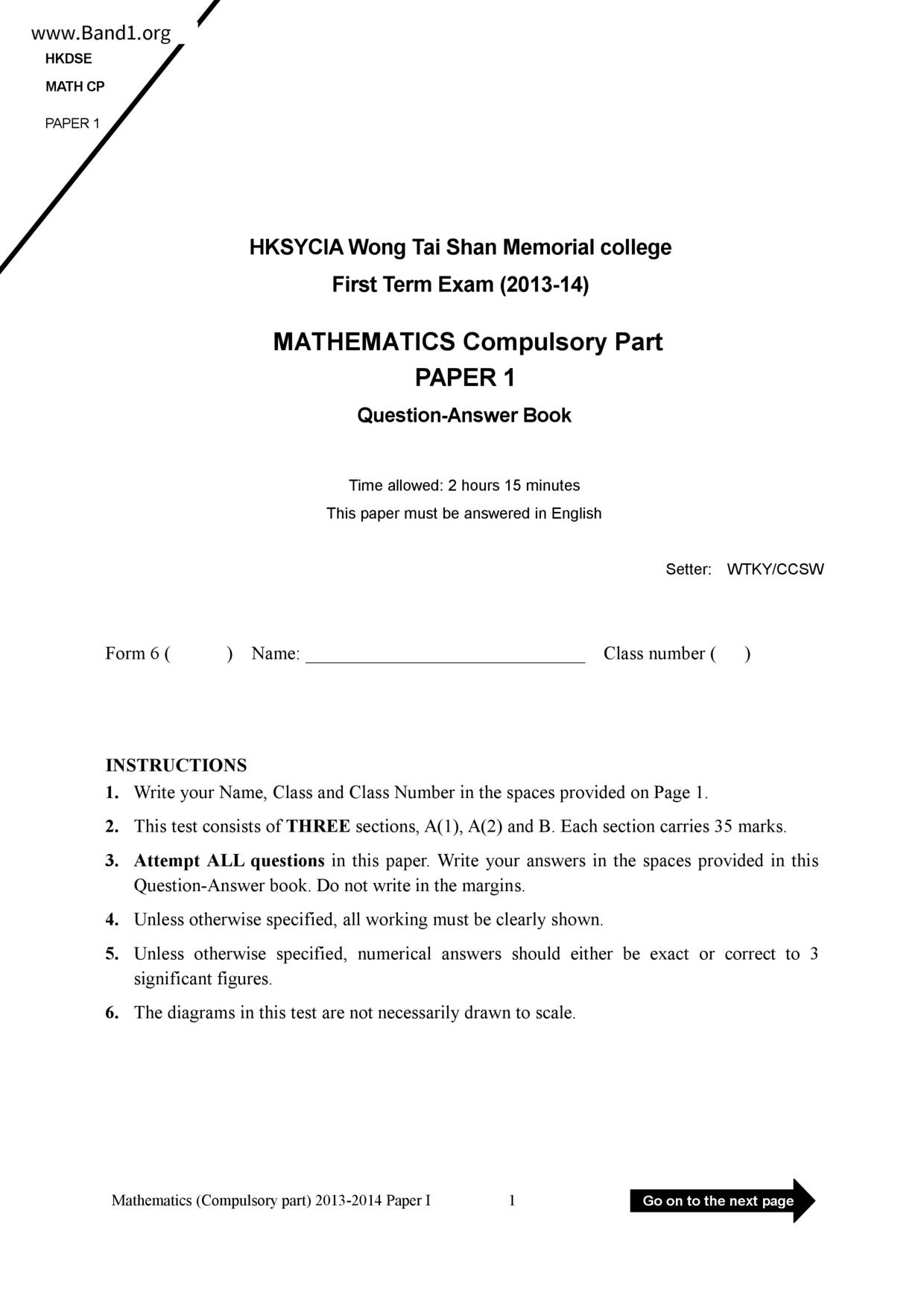 www.Band1.org

HKDSE

MATH CP

PAPER 1

HKSYCIA Wong Tai Shan Memorial college

First Term Exam (2013-14)

MATHEMATICS Compulsory Part

PAPER 1

Question-Answer Book

Time allowed: 2 hours 15 minutes

This paper must be answered in English

Setter: WTKY/CCSW

Form 6 ( ) Name: ______________________________ Class number ( )

INSTRUCTIONS

1. Write your Name, Class and Class Number in the spaces provided on Page 1.

2. This test consists of THREE sections, A(1), A(2) and B. Each section carries 35 marks.

3. Attempt ALL questions in this paper. Write your answers in the spaces provided in this Question-Answer book. Do not write in the margins.

4. Unless otherwise specified, all working must be clearly shown.

5. Unless otherwise specified, numerical answers should either be exact or correct to 3 significant figures.

6. The diagrams in this test are not necessarily drawn to scale.

Mathematics (Compulsory part) 2013-2014 Paper I 1

Go on to the next page